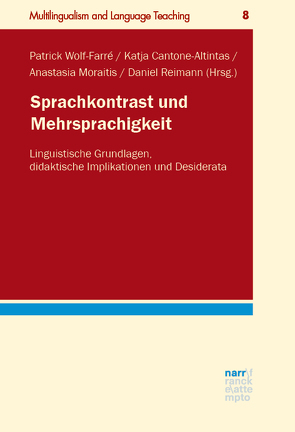 Multilingualism and Language Teaching 8

Patrick Wolf-Farré / Katja Cantone-Altintas / Anastasia Moraitis / Daniel Reimann (Hrsg.)

Sprachkontrast und Mehrsprachigkeit

Linguistische Grundlagen, didaktische Implikationen und Desiderata

narr\f ranck e\atte mpto